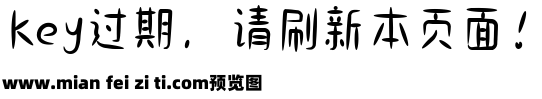 key过期，请刷新本页面！

www.mian fei zi ti.com预览图